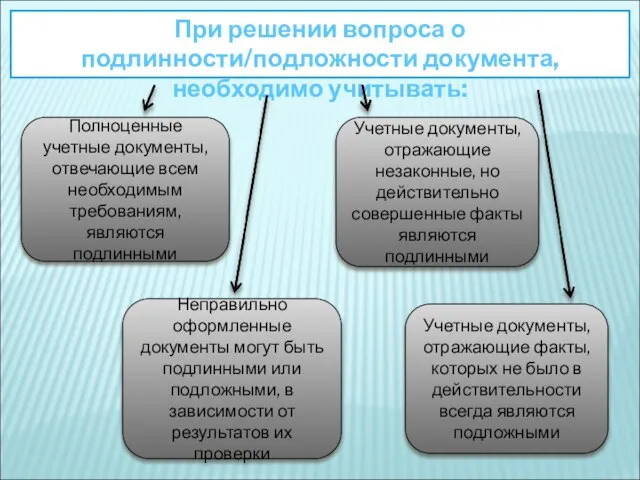 При решении вопроса о подлинности/подложности документа, необходимо учитывать:

Полноценные учетные документы, отвечающие всем необходимым требованиям, являются подлинными

Учетные документы, отражающие незаконные, но действительно совершенные факты являются подлинными

Неправильно оформленные документы могут быть подлинными или подложными, в зависимости от результатов их проверки

Учетные документы, отражающие факты, которых не было в действительности всегда являются подложными